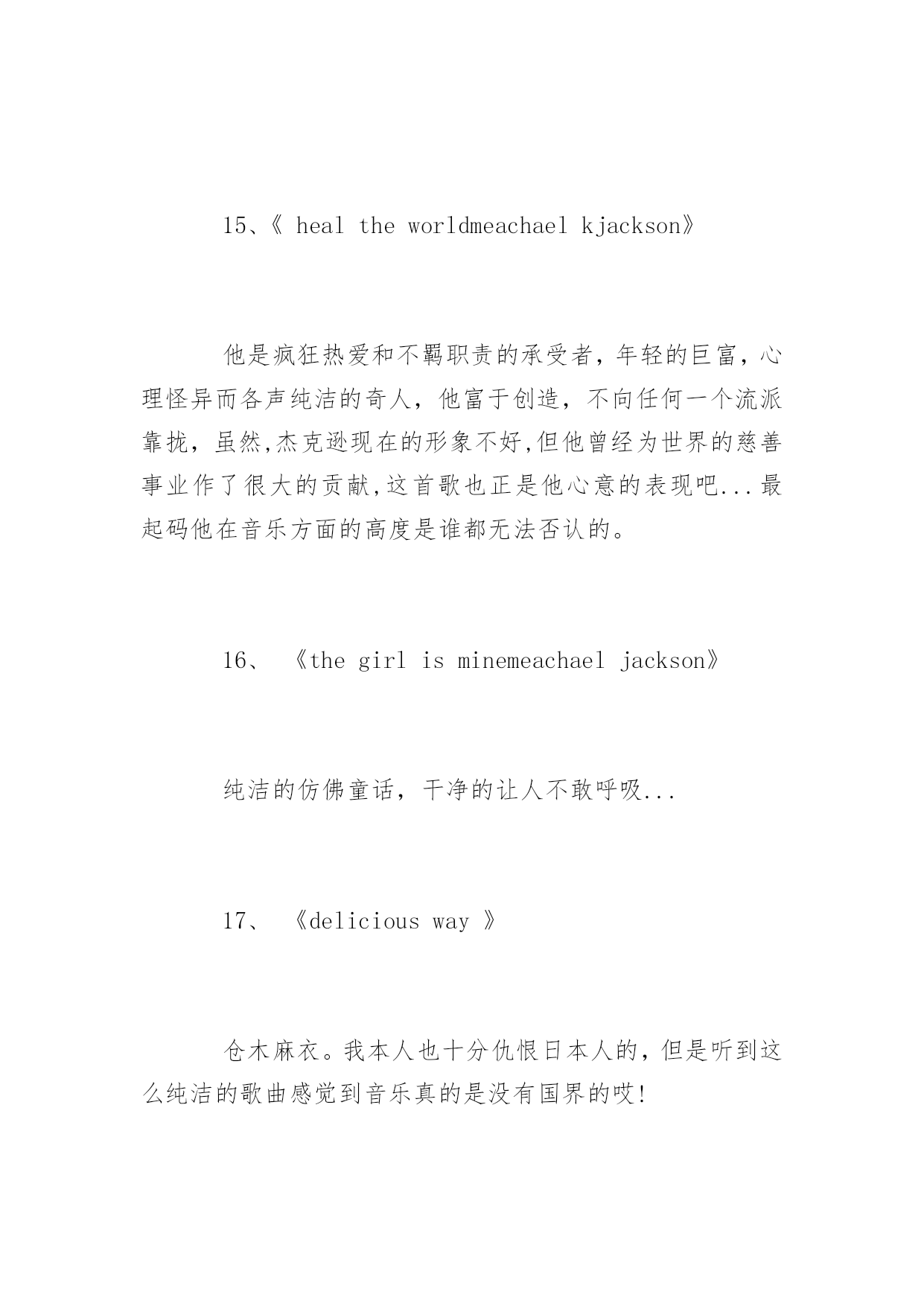 15、《 heal the worldmeachael kjackson》

他是疯狂热爱和不羁职责的承受者，年轻的巨富，心理怪异而各声纯洁的奇人，他富于创造，不向任何一个流派靠拢，虽然,杰克逊现在的形象不好,但他曾经为世界的慈善事业作了很大的贡献,这首歌也正是他心意的表现吧...最起码他在音乐方面的高度是谁都无法否认的。

16、 《the girl is minemeachael jackson》

纯洁的仿佛童话，干净的让人不敢呼吸...

17、 《delicious way 》

仓木麻衣。我本人也十分仇恨日本人的，但是听到这么纯洁的歌曲感觉到音乐真的是没有国界的哎!